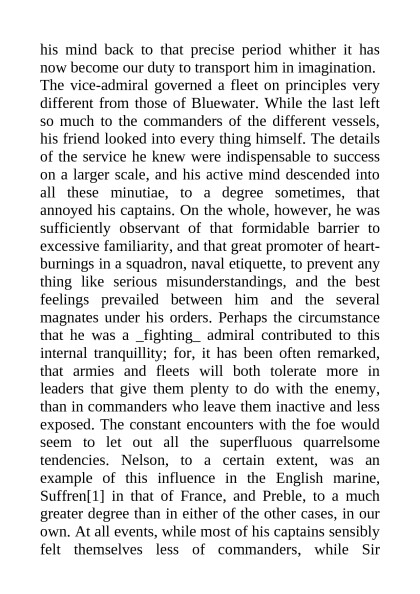 his mind back to that precise period whither it has now become our duty to transport him in imagination. The vice-admiral governed a fleet on principles very different from those of Bluewater. While the last left so much to the commanders of the different vessels, his friend looked into every thing himself. The details of the service he knew were indispensable to success on a larger scale, and his active mind descended into all these minutiae, to a degree sometimes, that annoyed his captains. On the whole, however, he was sufficiently observant of that formidable barrier to excessive familiarity, and that great promoter of heart-burnings in a squadron, naval etiquette, to prevent any thing like serious misunderstandings, and the best feelings prevailed between him and the several magnates under his orders. Perhaps the circumstance that he was a _fighting_ admiral contributed to this internal tranquillity; for, it has been often remarked, that armies and fleets will both tolerate more in leaders that give them plenty to do with the enemy, than in commanders who leave them inactive and less exposed. The constant encounters with the foe would seem to let out all the superfluous quarrelsome tendencies. Nelson, to a certain extent, was an example of this influence in the English marine, Suffren[1] in that of France, and Preble, to a much greater degree than in either of the other cases, in our own. At all events, while most of his captains sensibly felt themselves less of commanders, while Sir